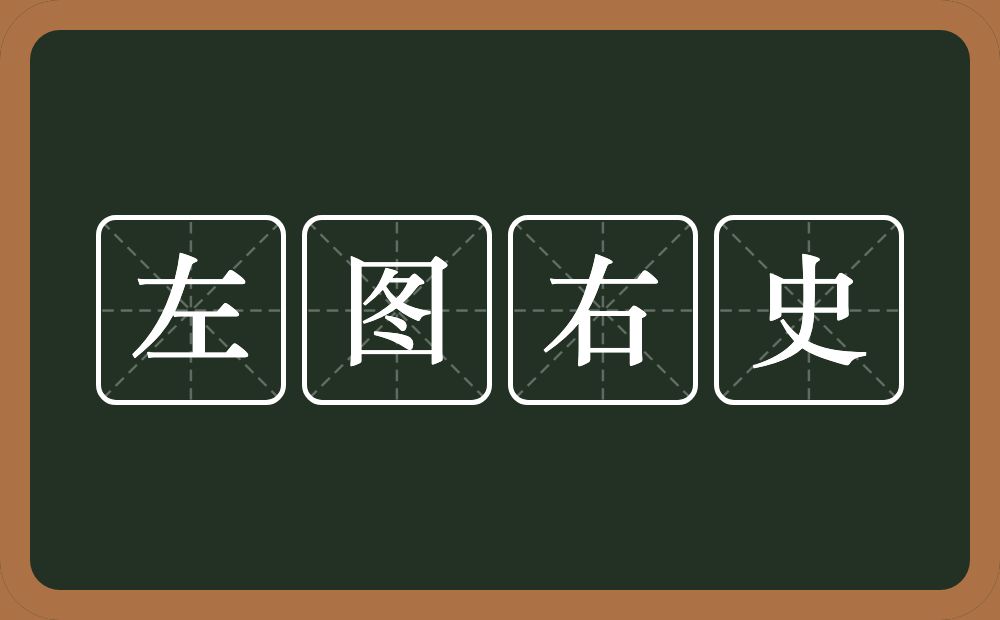 左图右史